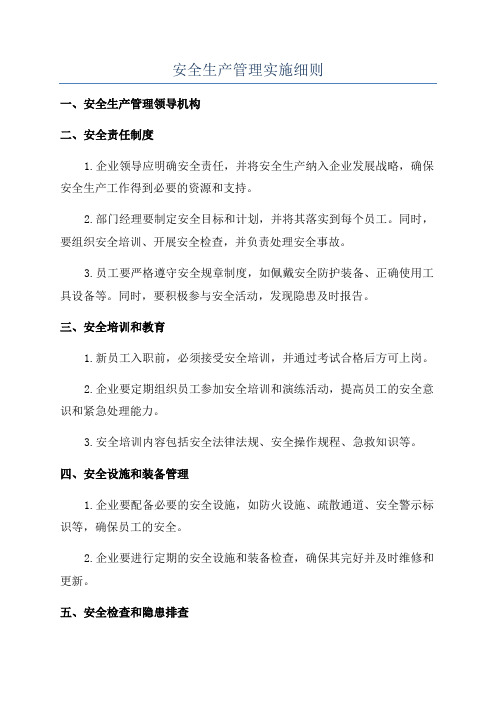 安全生产管理实施细则

一、安全生产管理领导机构

二、安全责任制度

1.企业领导应明确安全责任，并将安全生产纳入企业发展战略，确保安全生产工作得到必要的资源和支持。

2.部门经理要制定安全目标和计划，并将其落实到每个员工。同时，要组织安全培训、开展安全检查，并负责处理安全事故。

3.员工要严格遵守安全规章制度，如佩戴安全防护装备、正确使用工具设备等。同时，要积极参与安全活动，发现隐患及时报告。

三、安全培训和教育

1.新员工入职前，必须接受安全培训，并通过考试合格后方可上岗。

2.企业要定期组织员工参加安全培训和演练活动，提高员工的安全意识和紧急处理能力。

3.安全培训内容包括安全法律法规、安全操作规程、急救知识等。

四、安全设施和装备管理

1.企业要配备必要的安全设施，如防火设施、疏散通道、安全警示标识等，确保员工的安全。

2.企业要进行定期的安全设施和装备检查，确保其完好并及时维修和更新。

五、安全检查和隐患排查